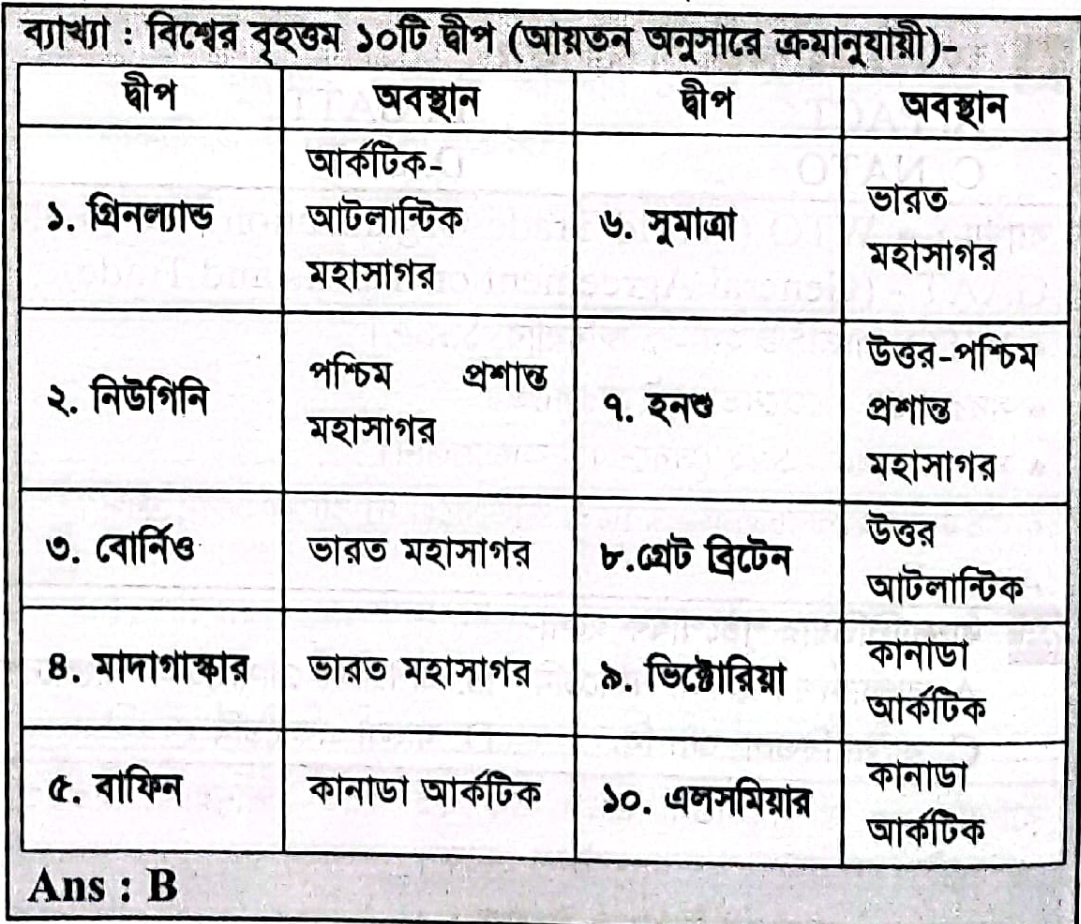 ব্যাখ্যা : বিশ্বের বৃহত্তম ১০টি দ্বীপ (আয়তন অনুসারে ক্রমানুযায়ী)-

| দ্বীপ | অবস্থান | দ্বীপ | অবস্থান |
|---|---|---|---|
| ১. গ্রিনল্যান্ড | আর্কটিক-আটলান্টিক মহাসাগর | ৬. সুমাত্রা | ভারত মহাসাগর |
| ২. নিউগিনি | পশ্চিম প্রশান্ত মহাসাগর | ৭. হনশু | উত্তর-পশ্চিম প্রশান্ত মহাসাগর |
| ৩. বোর্নিও | ভারত মহাসাগর | ৮.গ্রেট ব্রিটেন | উত্তর আটলান্টিক |
| ৪. মাদাগাস্কার | ভারত মহাসাগর | ৯. ভিক্টোরিয়া | কানাডা আর্কটিক |
| ৫. বাফিন | কানাডা আর্কটিক | ১০. এলসমিয়ার | কানাডা আর্কটিক |

Ans : B